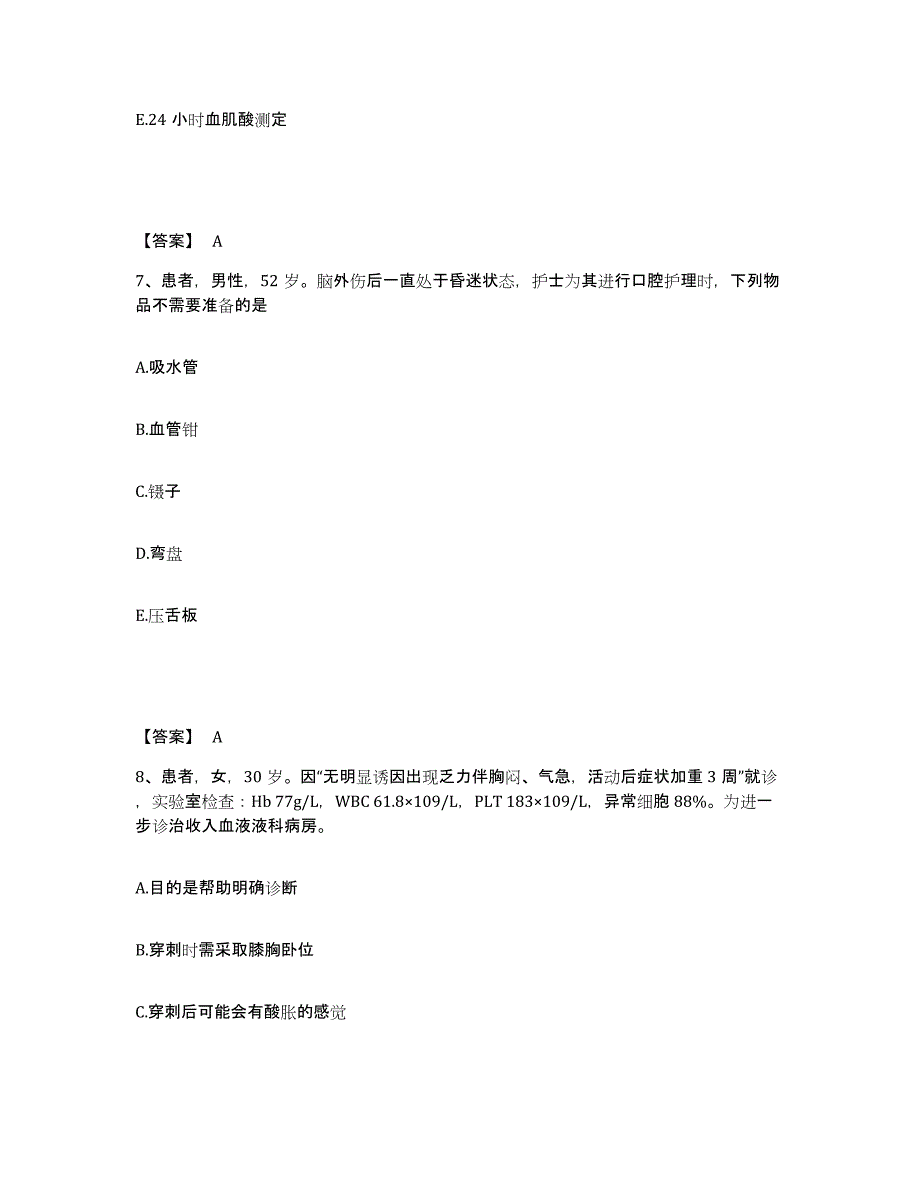 E.24 小时血肌酸测定

【答案】 A

7、患者，男性，52 岁。脑外伤后一直处于昏迷状态，护士为其进行口腔护理时，下列物品不需要准备的是

A.吸水管

B.血管钳

C.镊子

D.弯盘

E.压舌板

【答案】 A

8、患者，女，30 岁。因“无明显诱因出现乏力伴胸闷、气急，活动后症状加重 3 周”就诊，实验室检查：Hb 77g/L，WBC 61.8×109/L，PLT 183×109/L，异常细胞 88%。为进一步诊治收入血液液科病房。

A.目的是帮助明确诊断

B.穿刺时需采取膝胸卧位

C.穿刺后可能会有酸胀的感觉